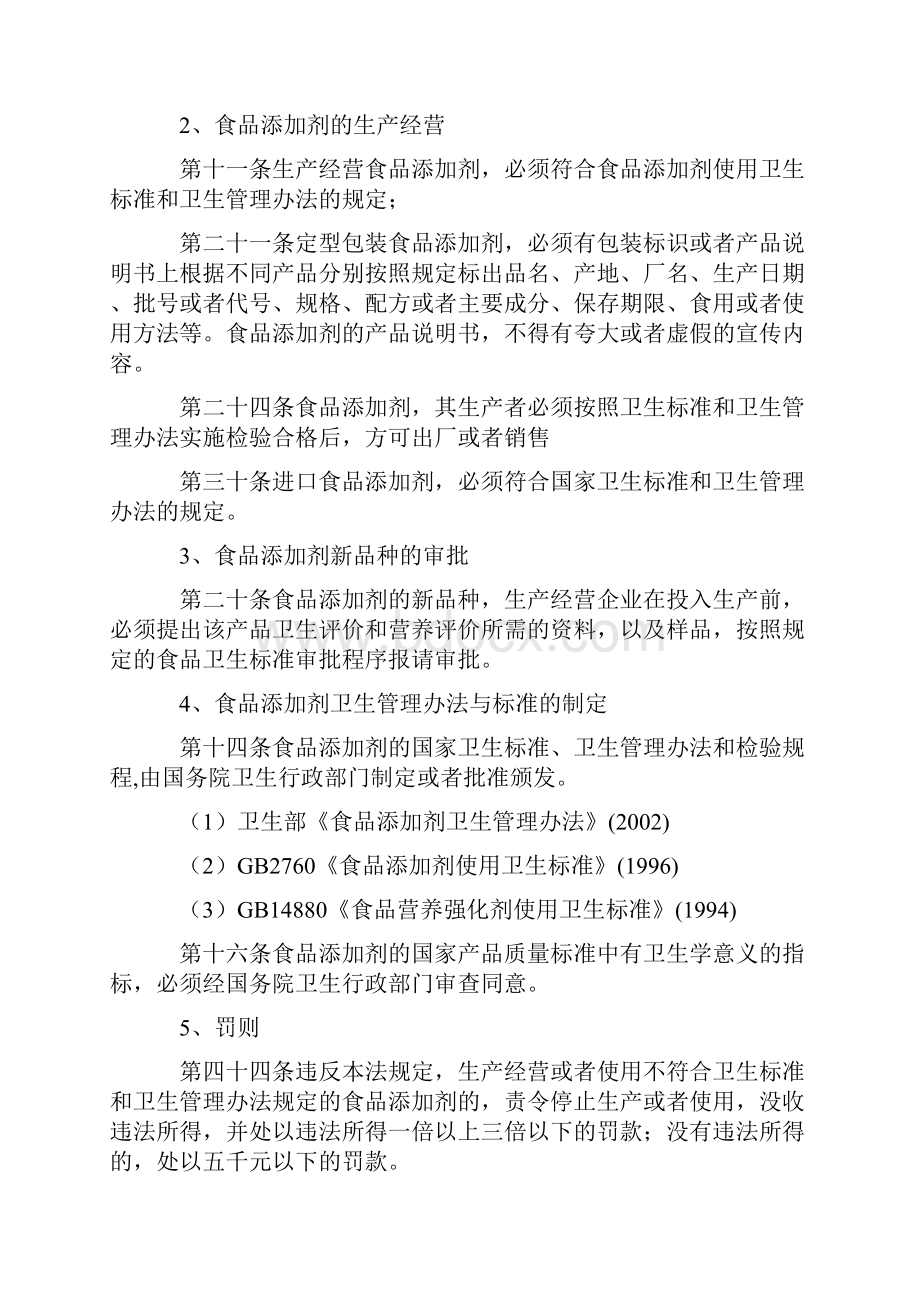 2、食品添加剂的生产经营

第十一条生产经营食品添加剂，必须符合食品添加剂使用卫生标准和卫生管理办法的规定；

第二十一条定型包装食品添加剂，必须有包装标识或者产品说明书上根据不同产品分别按照规定标出品名、产地、厂名、生产日期、批号或者代号、规格、配方或者主要成分、保存期限、食用或者使用方法等。食品添加剂的产品说明书，不得有夸大或者虚假的宣传内容。

第二十四条食品添加剂，其生产者必须按照卫生标准和卫生管理办法实施检验合格后，方可出厂或者销售

第三十条进口食品添加剂，必须符合国家卫生标准和卫生管理办法的规定。

3、食品添加剂新品种的审批

第二十条食品添加剂的新品种，生产经营企业在投入生产前，必须提出该产品卫生评价和营养评价所需的资料，以及样品，按照规定的食品卫生标准审批程序报请审批。

4、食品添加剂卫生管理办法与标准的制定

第十四条食品添加剂的国家卫生标准、卫生管理办法和检验规程,由国务院卫生行政部门制定或者批准颁发。

（1）卫生部《食品添加剂卫生管理办法》(2002)

（2）GB2760《食品添加剂使用卫生标准》(1996)

（3）GB14880《食品营养强化剂使用卫生标准》(1994)

第十六条食品添加剂的国家产品质量标准中有卫生学意义的指标，必须经国务院卫生行政部门审查同意。

5、罚则

第四十四条违反本法规定，生产经营或者使用不符合卫生标准和卫生管理办法规定的食品添加剂的，责令停止生产或者使用，没收违法所得，并处以违法所得一倍以上三倍以下的罚款；没有违法所得的，处以五千元以下的罚款。